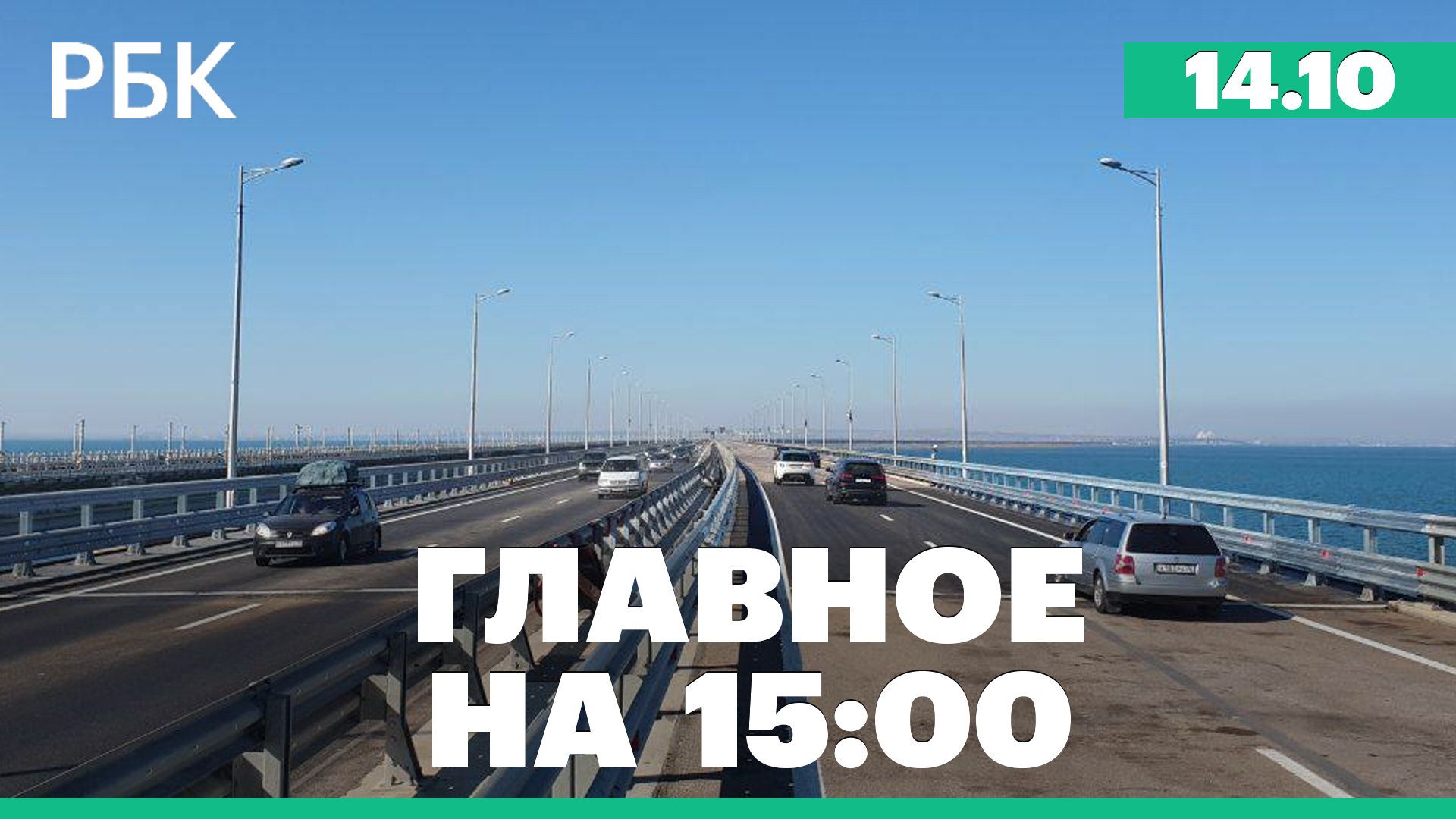 РБК

14.10

ГЛАВНОЕ НА 15:00